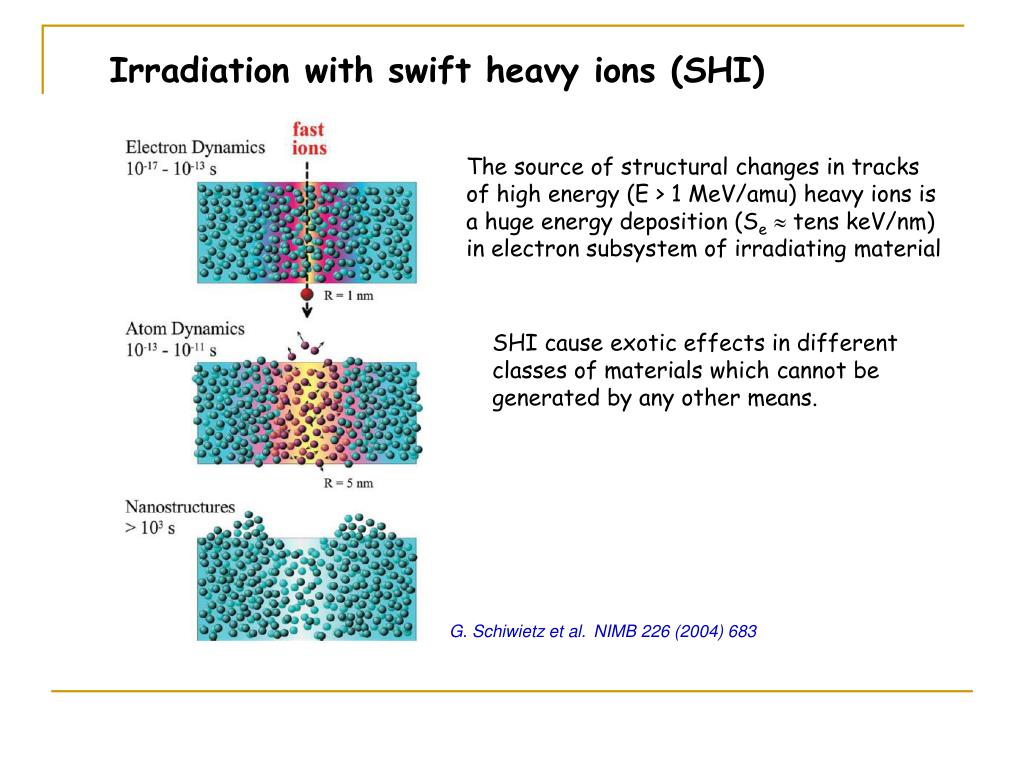 Irradiation with swift heavy ions (SHI)

Electron Dynamics
$10^{-17}$ - $10^{-13}$ s

fast ions

R = 1 nm

Atom Dynamics
$10^{-13}$ - $10^{-11}$ s

R = 5 nm

Nanostructures
> $10^{3}$ s

The source of structural changes in tracks of high energy (E > 1 MeV/amu) heavy ions is a huge energy deposition ($S_e \approx$ tens keV/nm) in electron subsystem of irradiating material

SHI cause exotic effects in different classes of materials which cannot be generated by any other means.

G. Schiwietz et al. NIMB 226 (2004) 683